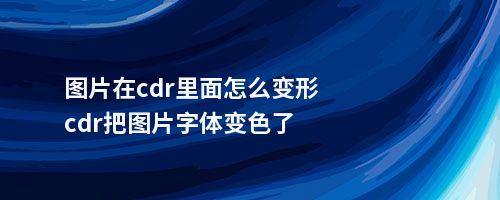 图片在cdr里面怎么变形
cdr把图片字体变色了